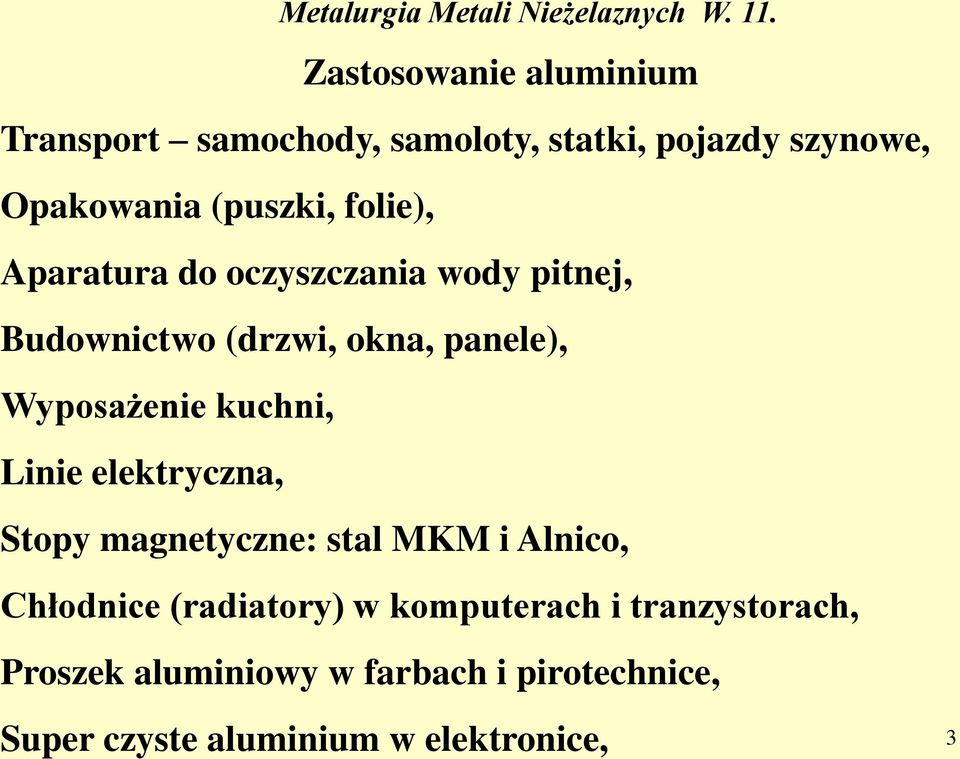 Metalurgia Metali Nieżelaznych W. 11.

Zastosowanie aluminium

Transport – samochody, samoloty, statki, pojazdy szynowe,

Opakowania (puszki, folie),

Aparatura do oczyszczania wody pitnej,

Budownictwo (drzwi, okna, panele),

Wyposażenie kuchni,

Linie elektryczna,

Stopy magnetyczne: stal MKM i Alnico,

Chłodnice (radiatory) w komputerach i tranzystorach,

Proszek aluminiowy w farbach i pirotechnice,

Super czyste aluminium w elektronice,

3